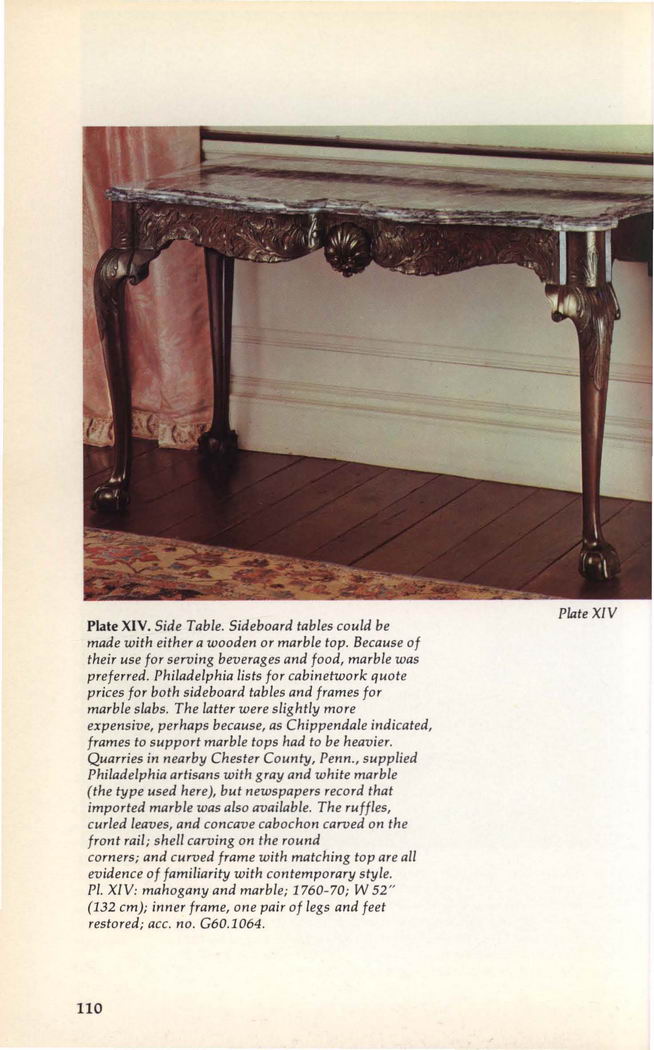 Plate XIV

Plate XIV. Side Table. Sideboard tables could be made with either a wooden or marble top. Because of their use for serving beverages and food, marble was preferred. Philadelphia lists for cabinetwork quote prices for both sideboard tables and frames for marble slabs. The latter were slightly more expensive, perhaps because, as Chippendale indicated, frames to support marble tops had to be heavier. Quarries in nearby Chester County, Penn., supplied Philadelphia artisans with gray and white marble (the type used here), but newspapers record that imported marble was also available. The ruffles, curled leaves, and concave cabochon carved on the front rail; shell carving on the round corners; and curved frame with matching top are all evidence of familiarity with contemporary style.
Pl. XIV: mahogany and marble; 1760-70; W 52" (132 cm); inner frame, one pair of legs and feet restored; acc. no. G60.1064.

110